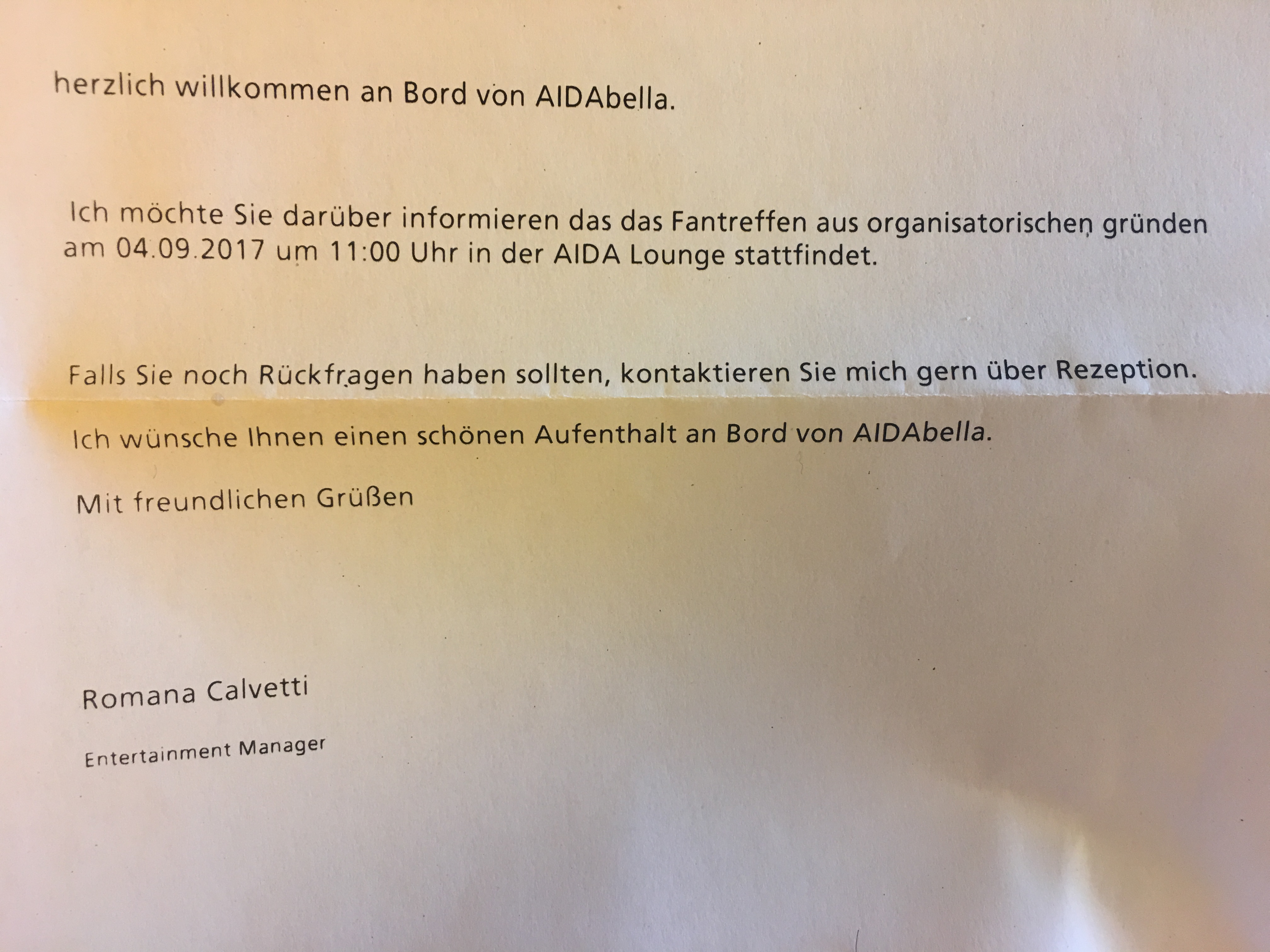 herzlich willkommen an Bord von AIDAbella.

Ich möchte Sie darüber informieren das das Fantreffen aus organisatorischen gründen am 04.09.2017 um 11:00 Uhr in der AIDA Lounge stattfindet.

Falls Sie noch Rückfragen haben sollten, kontaktieren Sie mich gern über Rezeption.

Ich wünsche Ihnen einen schönen Aufenthalt an Bord von AIDAbella.

Mit freundlichen Grüßen

Romana Calvetti

Entertainment Manager